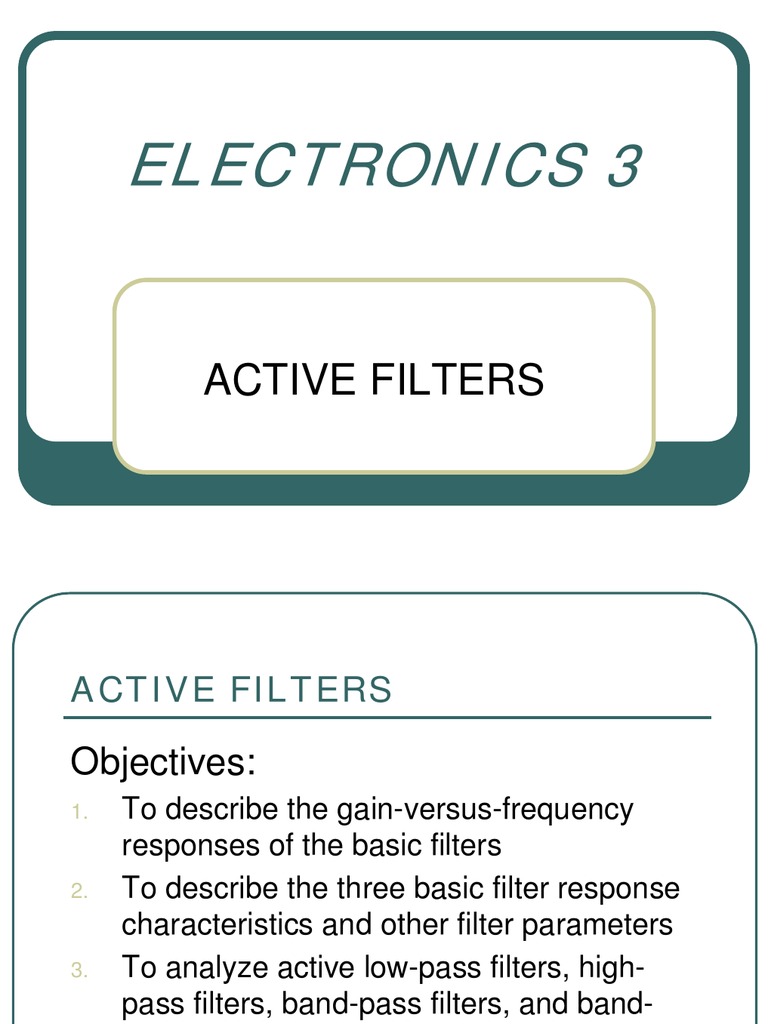 ELECTRONICS 3

ACTIVE FILTERS

ACTIVE FILTERS

Objectives:

1. To describe the gain-versus-frequency responses of the basic filters
2. To describe the three basic filter response characteristics and other filter parameters
3. To analyze active low-pass filters, high-pass filters, band-pass filters, and band-